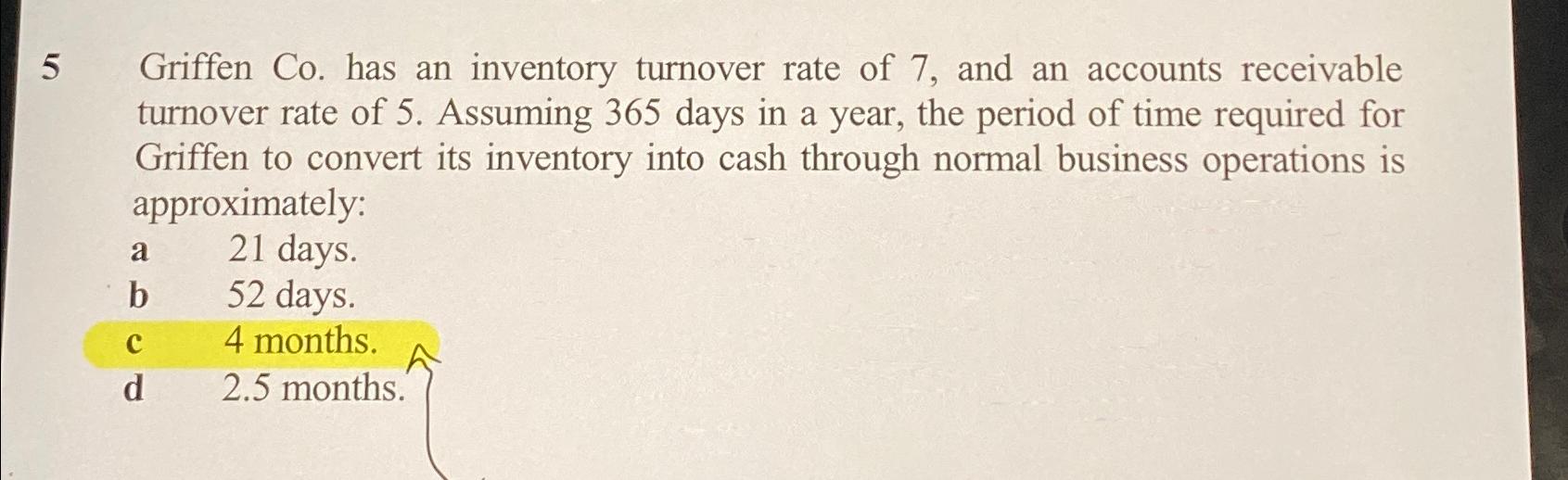 5 Griffen Co. has an inventory turnover rate of 7, and an accounts receivable turnover rate of 5. Assuming 365 days in a year, the period of time required for Griffen to convert its inventory into cash through normal business operations is approximately:

a 21 days.
b 52 days.
c 4 months.
d 2.5 months.